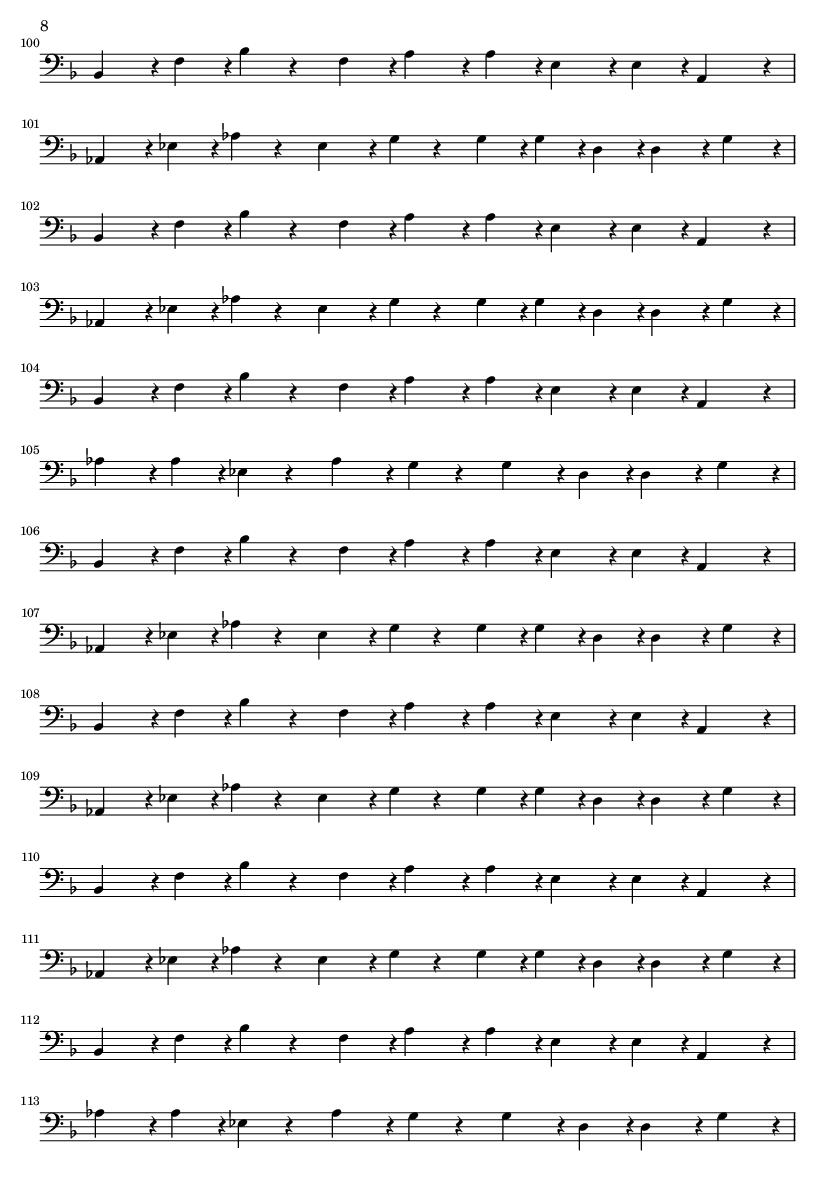 8

100

101

102

103

104

105

106

107

108

109

110

111

112

113